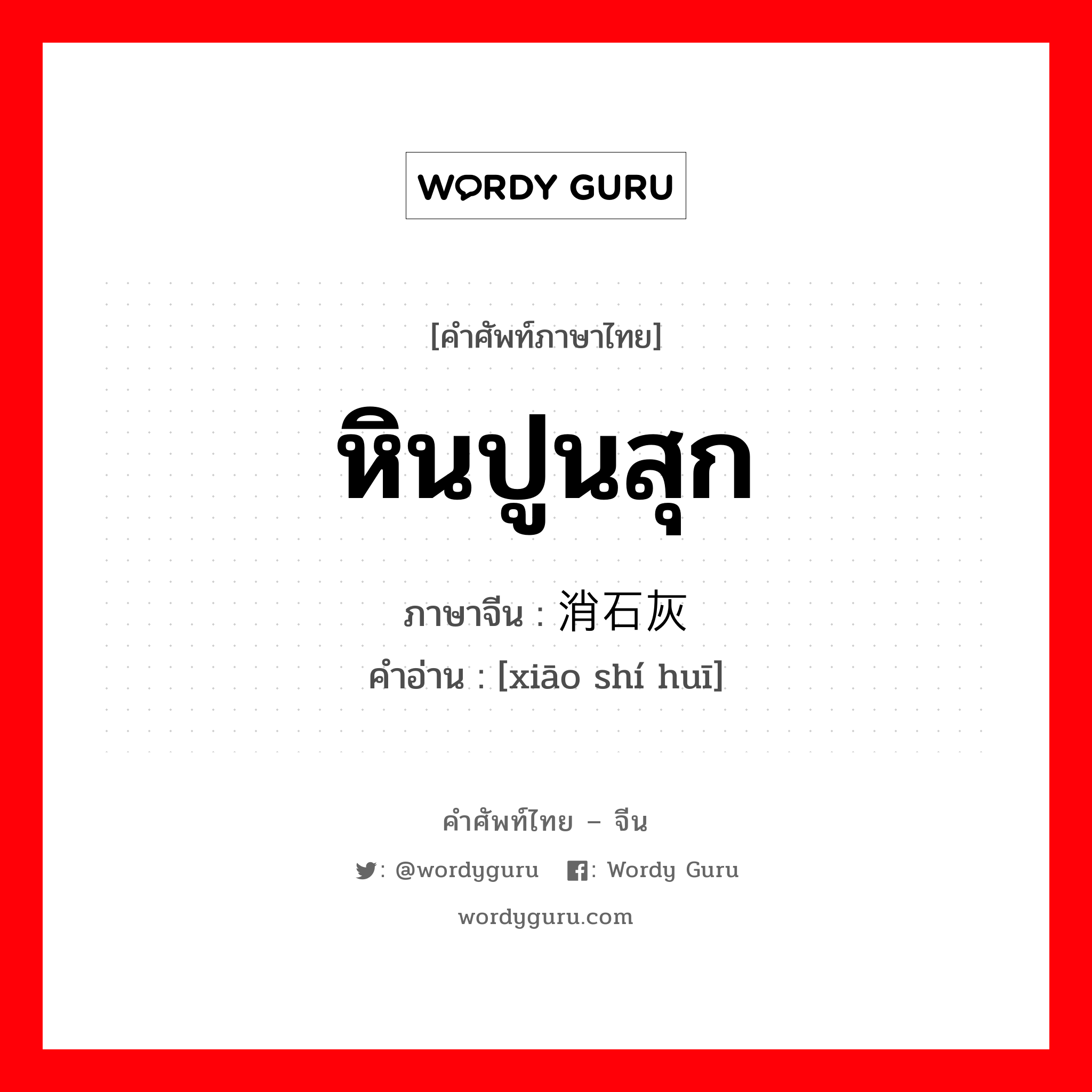 WORDY GURU

[คำศัพท์ภาษาไทย]

หินปูนสุก

ภาษาจีน : 消石灰

คำอ่าน : [xiāo shí huī]

คำศัพท์ไทย – จีน

: @wordyguru : Wordy Guru

wordyguru.com